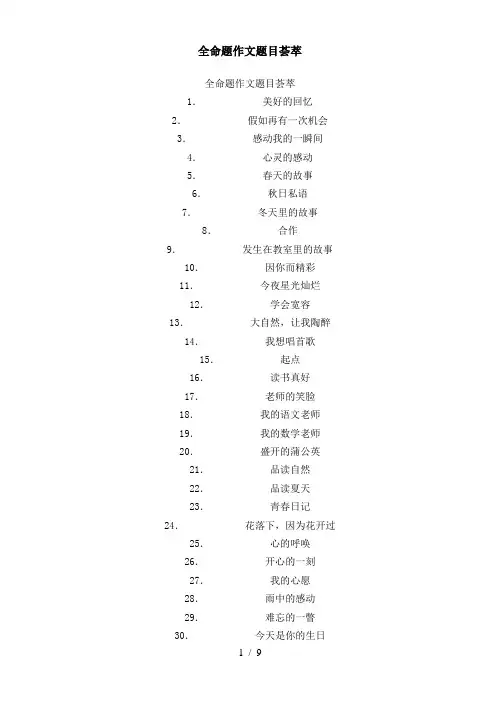 全命题作文题目荟萃

全命题作文题目荟萃

1. 美好的回忆

2. 假如再有一次机会

3. 感动我的一瞬间

4. 心灵的感动

5. 春天的故事

6. 秋日私语

7. 冬天里的故事

8. 合作

9. 发生在教室里的故事

10. 因你而精彩

11. 今夜星光灿烂

12. 学会宽容

13. 大自然，让我陶醉

14. 我想唱首歌

15. 起点

16. 读书真好

17. 老师的笑脸

18. 我的语文老师

19. 我的数学老师

20. 盛开的蒲公英

21. 品读自然

22. 品读夏天

23. 青春日记

24. 花落下，因为花开过

25. 心的呼唤

26. 开心的一刻

27. 我的心愿

28. 雨中的感动

29. 难忘的一瞥

30. 今天是你的生日

1 / 9